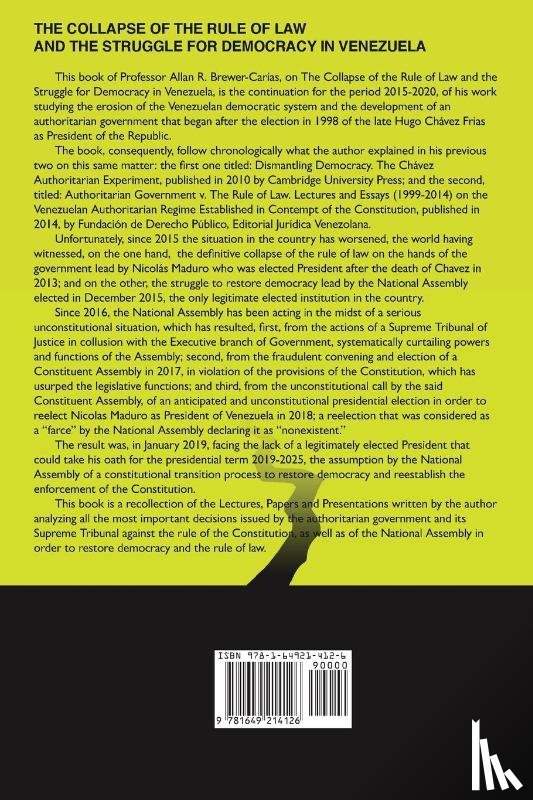 THE COLLAPSE OF THE RULE OF LAW AND THE STRUGGLE FOR DEMOCRACY IN VENEZUELA

This book of Professor Allan R. Brewer-Carías, on The Collapse of the Rule of Law and the Struggle for Democracy in Venezuela, is the continuation for the period 2015-2020, of his work studying the erosion of the Venezuelan democratic system and the development of an authoritarian government that began after the election in 1998 of the late Hugo Chávez Frias as President of the Republic.

The book, consequently, follow chronologically what the author explained in his previous two on this same matter: the first one titled: Dismantling Democracy. The Chávez Authoritarian Experiment, published in 2010 by Cambridge University Press; and the second, titled: Authoritarian Government v. The Rule of Law. Lectures and Essays (1999-2014) on the Venezuelan Authoritarian Regime Established in Contempt of the Constitution, published in 2014, by Fundación de Derecho Público, Editorial Jurídica Venezolana.

Unfortunately, since 2015 the situation in the country has worsened, the world having witnessed, on the one hand, the definitive collapse of the rule of law on the hands of the government lead by Nicolás Maduro who was elected President after the death of Chavez in 2013; and on the other, the struggle to restore democracy lead by the National Assembly elected in December 2015, the only legitimate elected institution in the country.

Since 2016, the National Assembly has been acting in the midst of a serious unconstitutional situation, which has resulted, first, from the actions of a Supreme Tribunal of Justice in collusion with the Executive branch of Government, systematically curtailing powers and functions of the Assembly; second, from the fraudulent convening and election of a Constituent Assembly in 2017, in violation of the provisions of the Constitution, which has usurped the legislative functions; and third, from the unconstitutional call by the said Constituent Assembly, of an anticipated and unconstitutional presidential election in order to reelect Nicolas Maduro as President of Venezuela in 2018; a reelection that was considered as a "farce" by the National Assembly declaring it as "nonexistent."

The result was, in January 2019, facing the lack of a legitimately elected President that could take his oath for the presidential term 2019-2025, the assumption by the National Assembly of a constitutional transition process to restore democracy and reestablish the enforcement of the Constitution.

This book is a recollection of the Lectures, Papers and Presentations written by the author analyzing all the most important decisions issued by the authoritarian government and its Supreme Tribunal against the rule of the Constitution, as well as of the National Assembly in order to restore democracy and the rule of law.

ISBN 978-1-64921-412-6
90000
9 781649 214126